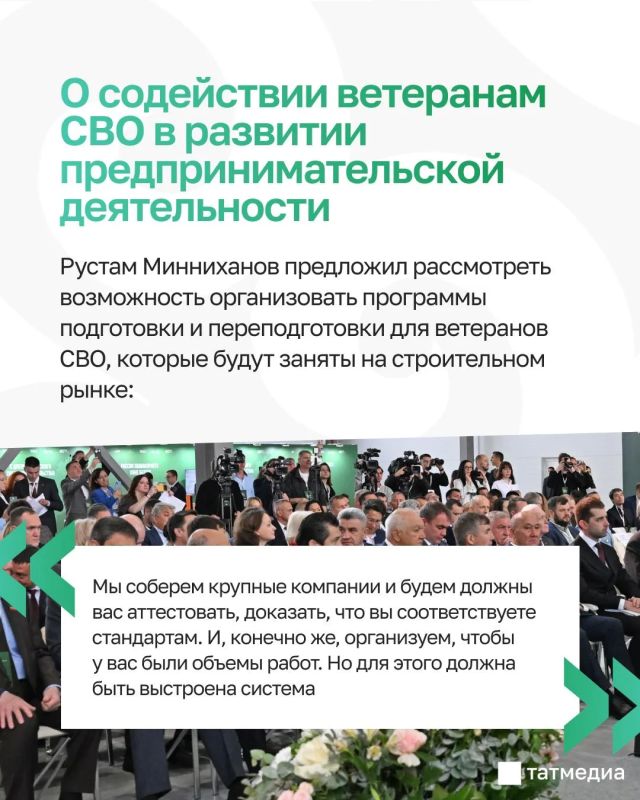 О содействии ветеранам СВО в развитии предпринимательской деятельности

Рустам Минниханов предложил рассмотреть возможность организовать программы подготовки и переподготовки для ветеранов СВО, которые будут заняты на строительном рынке:

Мы соберем крупные компании и будем должны вас аттестовать, доказать, что вы соответствуете стандартам. И, конечно же, организуем, чтобы у вас были объемы работ. Но для этого должна быть выстроена система

татмедиа